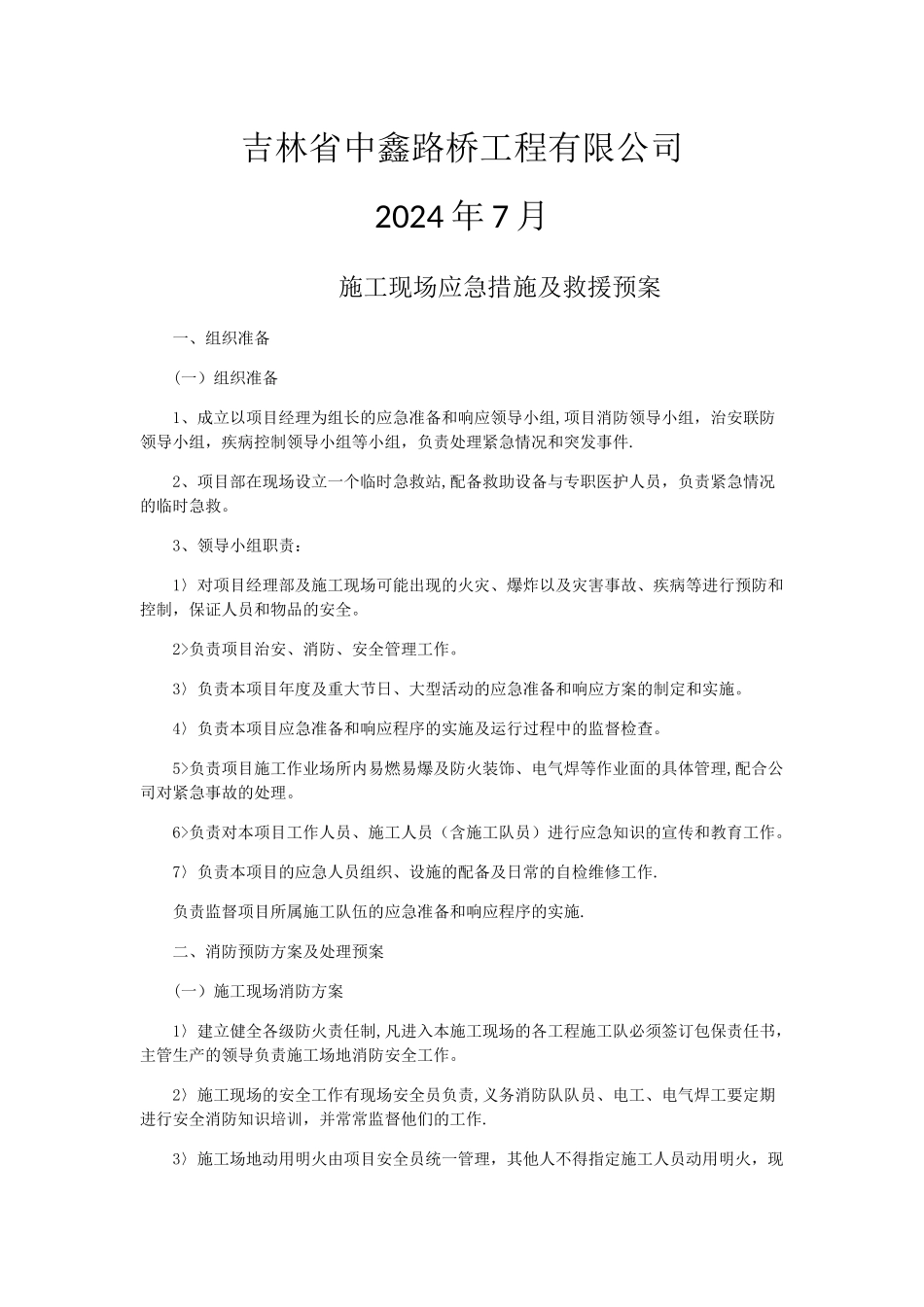 吉林省中鑫路桥工程有限公司

2024年7月

施工现场应急措施及救援预案

一、组织准备

（一）组织准备

1、成立以项目经理为组长的应急准备和响应领导小组,项目消防领导小组，治安联防领导小组，疾病控制领导小组等小组，负责处理紧急情况和突发事件.

2、项目部在现场设立一个临时急救站,配备救助设备与专职医护人员，负责紧急情况的临时急救。

3、领导小组职责：

1〉对项目经理部及施工现场可能出现的火灾、爆炸以及灾害事故、疾病等进行预防和控制，保证人员和物品的安全。

2>负责项目治安、消防、安全管理工作。

3〉负责本项目年度及重大节日、大型活动的应急准备和响应方案的制定和实施。

4〉负责本项目应急准备和响应程序的实施及运行过程中的监督检查。

5>负责项目施工作业场所内易燃易爆及防火装饰、电气焊等作业面的具体管理,配合公司对紧急事故的处理。

6>负责对本项目工作人员、施工人员（含施工队员）进行应急知识的宣传和教育工作。

7〉负责本项目的应急人员组织、设施的配备及日常的自检维修工作.

负责监督项目所属施工队伍的应急准备和响应程序的实施.

二、消防预防方案及处理预案

（一）施工现场消防方案

1〉建立健全各级防火责任制,凡进入本施工现场的各工程施工队必须签订包保责任书，主管生产的领导负责施工场地消防安全工作。

2〉施工现场的安全工作有现场安全员负责,义务消防队队员、电工、电气焊工要定期进行安全消防知识培训，并常常监督他们的工作.

3〉施工场地动用明火由项目安全员统一管理，其他人不得指定施工人员动用明火，现